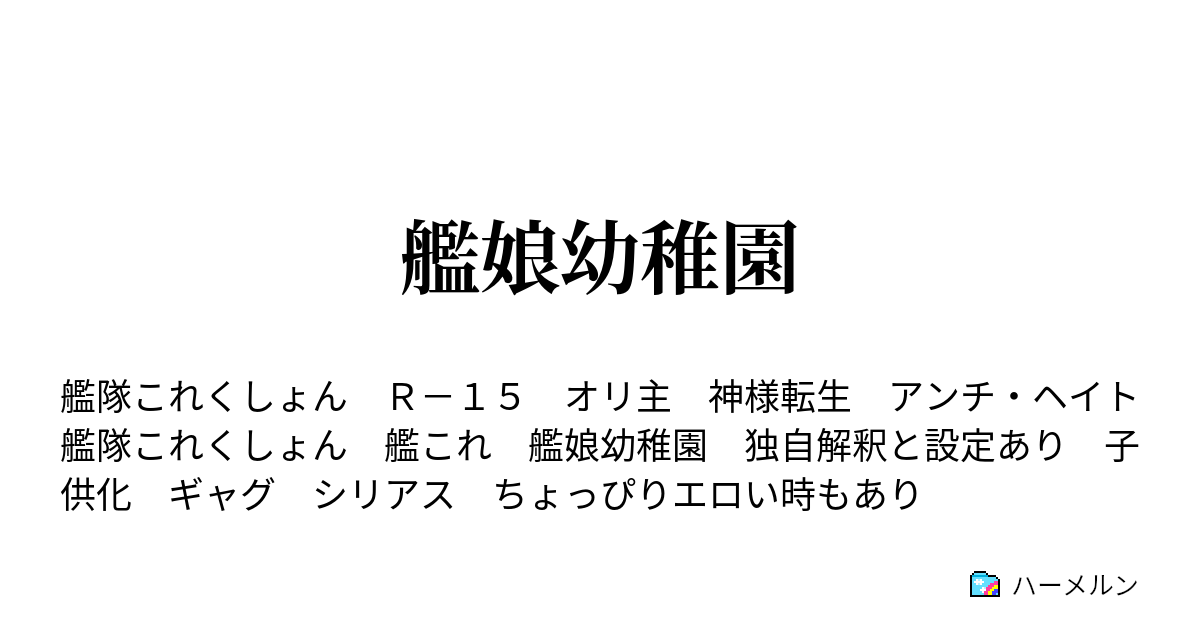 艦娘幼稚園

艦隊これくしょん　Ｒ－１５　オリ主　神様転生　アンチ・ヘイト　艦隊これくしょん　艦これ　艦娘幼稚園　独自解釈と設定あり　子供化　ギャグ　シリアス　ちょっぴりエロい時もあり

ハーメルン